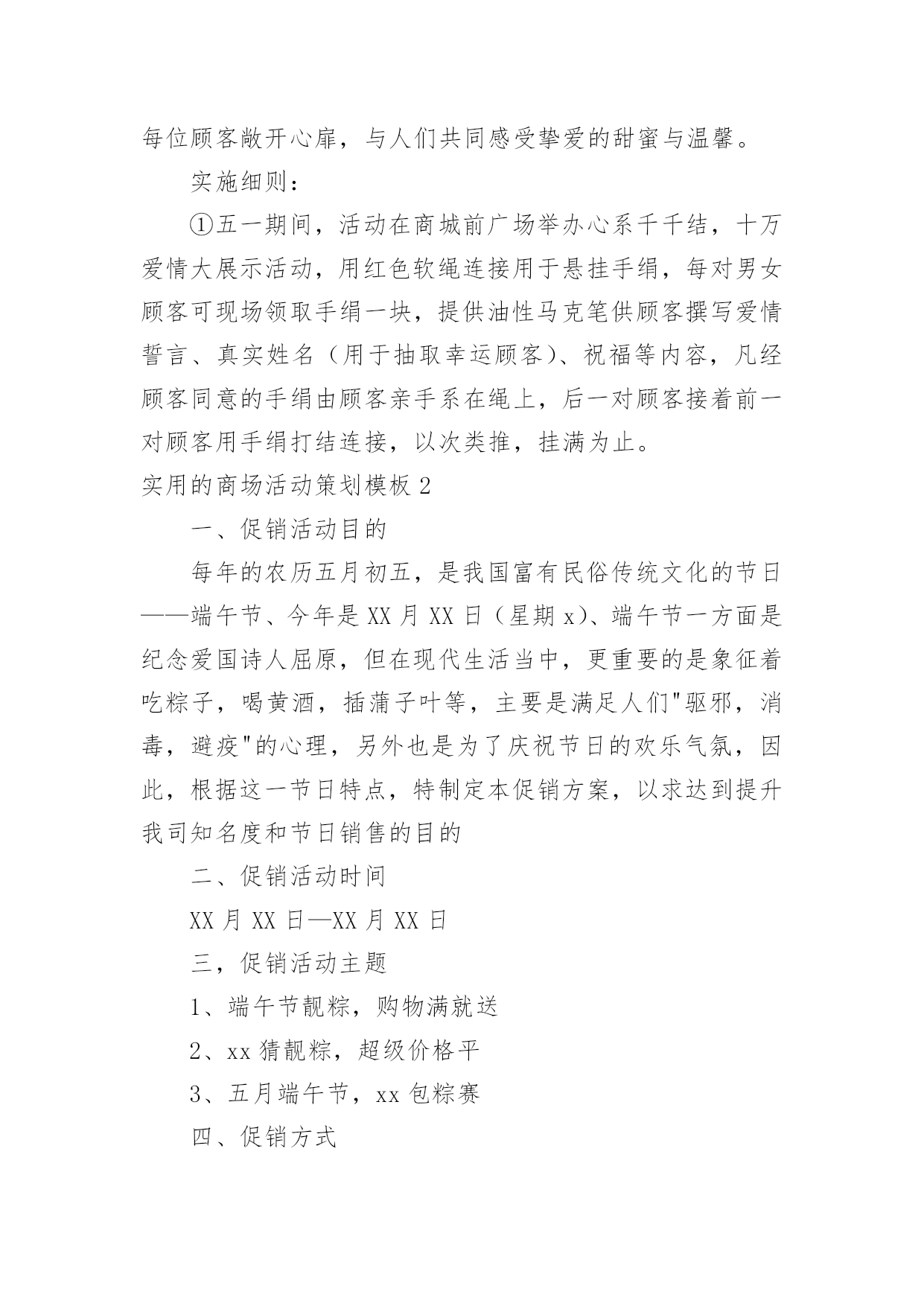 每位顾客敞开心扉，与人们共同感受挚爱的甜蜜与温馨。

实施细则：

①五一期间，活动在商城前广场举办心系千千结，十万爱情大展示活动，用红色软绳连接用于悬挂手绢，每对男女顾客可现场领取手绢一块，提供油性马克笔供顾客撰写爱情誓言、真实姓名（用于抽取幸运顾客）、祝福等内容，凡经顾客同意的手绢由顾客亲手系在绳上，后一对顾客接着前一对顾客用手绢打结连接，以次类推，挂满为止。

实用的商场活动策划模板 2

一、促销活动目的

每年的农历五月初五，是我国富有民俗传统文化的节日——端午节、今年是 XX 月 XX 日（星期 x）、端午节一方面是纪念爱国诗人屈原，但在现代生活当中，更重要的是象征着吃粽子，喝黄酒，插蒲子叶等，主要是满足人们"驱邪，消毒，避疫"的心理，另外也是为了庆祝节日的欢乐气氛，因此，根据这一节日特点，特制定本促销方案，以求达到提升我司知名度和节日销售的目的

二、促销活动时间

XX 月 XX 日—XX 月 XX 日

三，促销活动主题

1、端午节靓粽，购物满就送

2、xx 猜靓粽，超级价格平

3、五月端午节，xx 包粽赛

四、促销方式